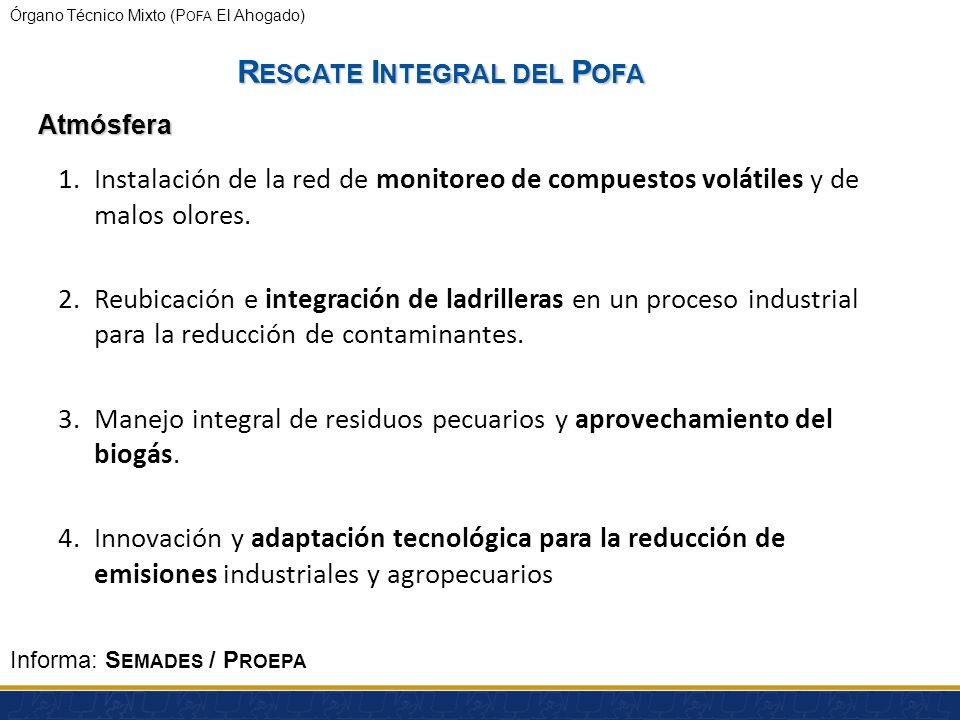 Órgano Técnico Mixto (POFA El Ahogado)

RESCATE INTEGRAL DEL POFA

Atmósfera

1. Instalación de la red de monitoreo de compuestos volátiles y de malos olores.

2. Reubicación e integración de ladrilleras en un proceso industrial para la reducción de contaminantes.

3. Manejo integral de residuos pecuarios y aprovechamiento del biogás.

4. Innovación y adaptación tecnológica para la reducción de emisiones industriales y agropecuarios

Informa: SEMADES / PROEPA